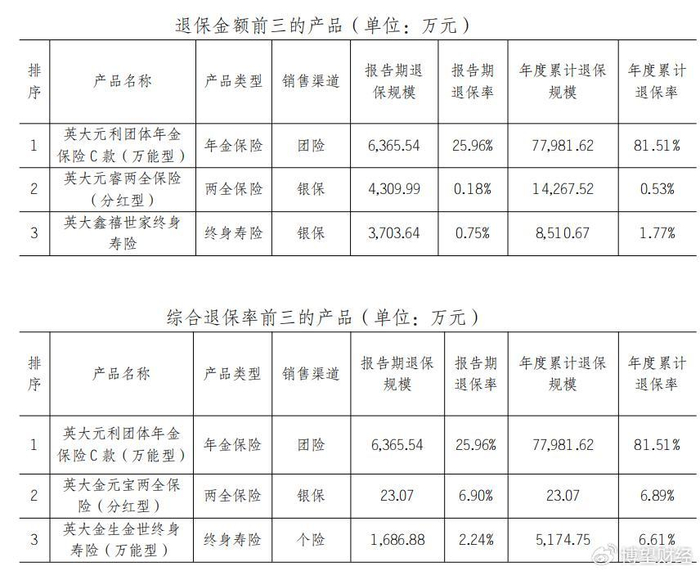 退保金额前三的产品（单位：万元）

| 排序 | 产品名称 | 产品类型 | 销售渠道 | 报告期退保规模 | 报告期退保率 | 年度累计退保规模 | 年度累计退保率 |
|---|---|---|---|---|---|---|---|
| 1 | 英大元利团体年金保险C款（万能型） | 年金保险 | 团险 | 6,365.54 | 25.96% | 77,981.62 | 81.51% |
| 2 | 英大元睿两全保险（分红型） | 两全保险 | 银保 | 4,309.99 | 0.18% | 14,267.52 | 0.53% |
| 3 | 英大鑫禧世家终身寿险 | 终身寿险 | 银保 | 3,703.64 | 0.75% | 8,510.67 | 1.77% |

综合退保率前三的产品（单位：万元）

| 排序 | 产品名称 | 产品类型 | 销售渠道 | 报告期退保规模 | 报告期退保率 | 年度累计退保规模 | 年度累计退保率 |
|---|---|---|---|---|---|---|---|
| 1 | 英大元利团体年金保险C款（万能型） | 年金保险 | 团险 | 6,365.54 | 25.96% | 77,981.62 | 81.51% |
| 2 | 英大金元宝两全保险（分红型） | 两全保险 | 银保 | 23.07 | 6.90% | 23.07 | 6.89% |
| 3 | 英大金生金世终身寿险（万能型） | 终身寿险 | 个险 | 1,686.88 | 2.24% | 5,174.75 | 6.61% |

博望财经